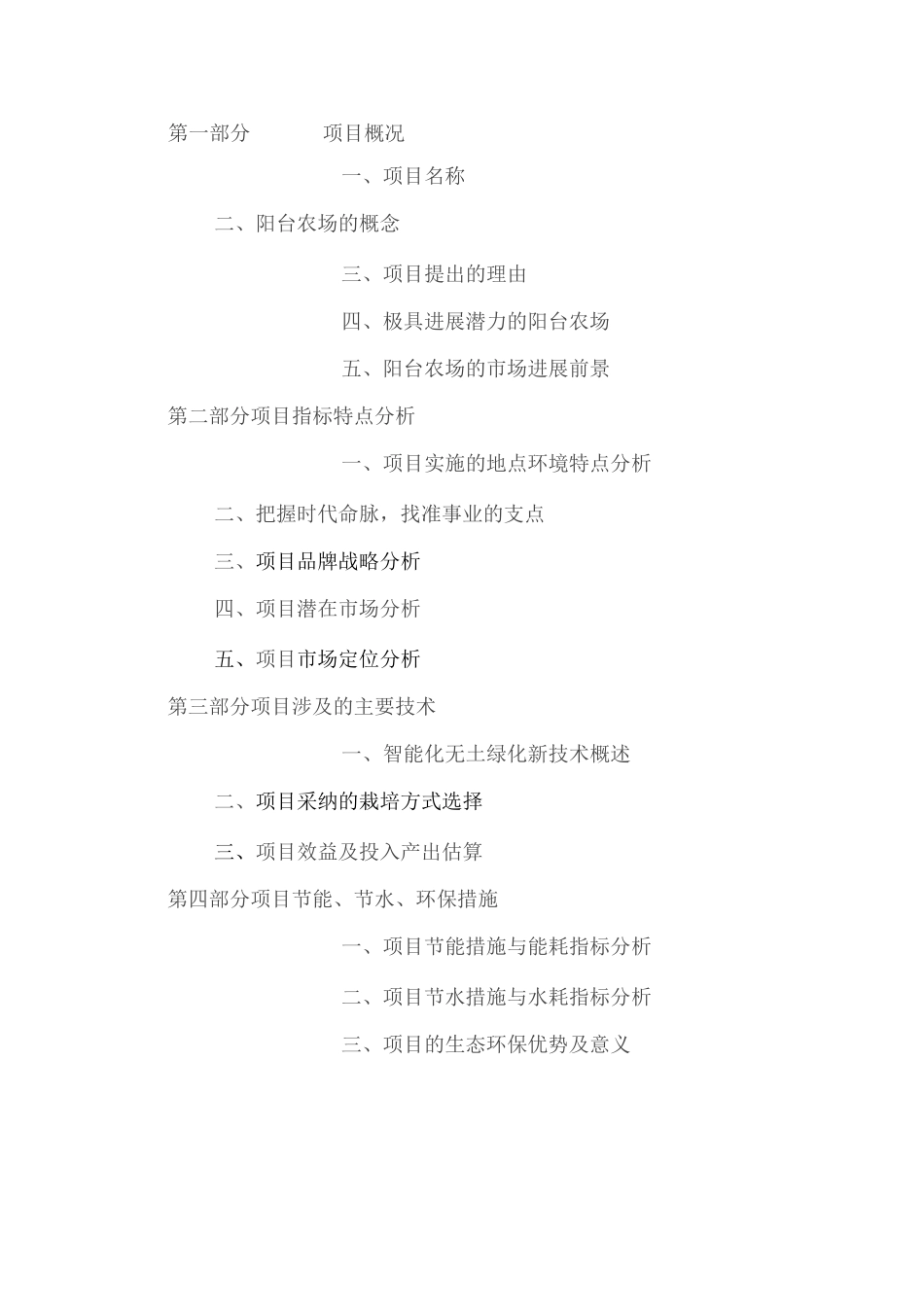 第一部分　　项目概况

一、项目名称

二、阳台农场的概念

三、项目提出的理由

四、极具进展潜力的阳台农场

五、阳台农场的市场进展前景

第二部分项目指标特点分析

一、项目实施的地点环境特点分析

二、把握时代命脉，找准事业的支点

三、项目品牌战略分析

四、项目潜在市场分析

五、项目市场定位分析

第三部分项目涉及的主要技术

一、智能化无土绿化新技术概述

二、项目采纳的栽培方式选择

三、项目效益及投入产出估算

第四部分项目节能、节水、环保措施

一、项目节能措施与能耗指标分析

二、项目节水措施与水耗指标分析

三、项目的生态环保优势及意义